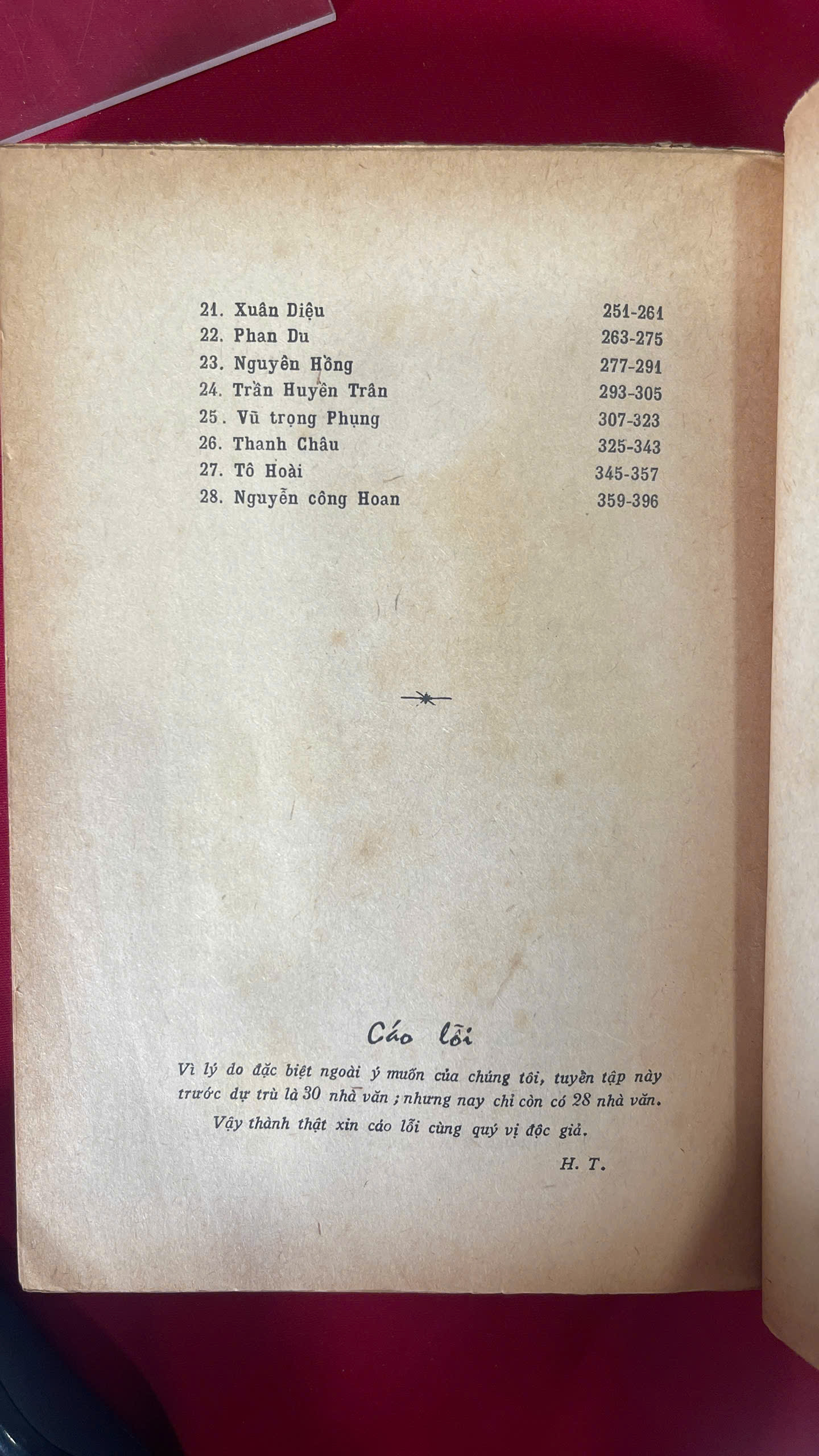 21. Xuân Diệu 251-261
22. Phan Du 263-275
23. Nguyên Hồng 277-291
24. Trần Huyền Trân 293-305
25. Vũ trọng Phụng 307-323
26. Thanh Châu 325-343
27. Tô Hoài 345-357
28. Nguyễn công Hoan 359-396

Cáo lỗi

Vì lý do đặc biệt ngoài ý muốn của chúng tôi, tuyển tập này trước dự trù là 30 nhà văn ; nhưng nay chỉ còn có 28 nhà văn.

Vậy thành thật xin cáo lỗi cùng quý vị độc giả.

H. T.